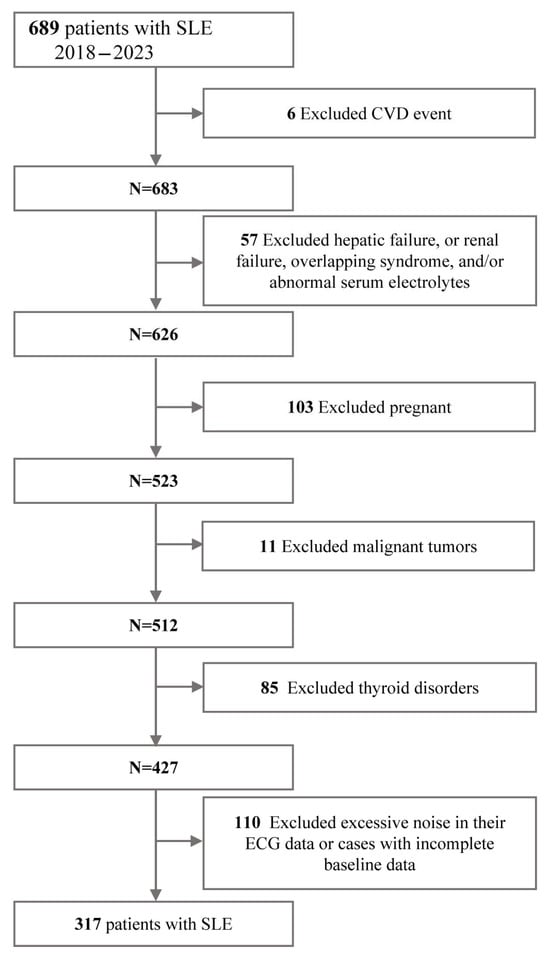 689 patients with SLE
2018–2023

6 Excluded CVD event

N=683

57 Excluded hepatic failure, or renal failure, overlapping syndrome, and/or abnormal serum electrolytes

N=626

103 Excluded pregnant

N=523

11 Excluded malignant tumors

N=512

85 Excluded thyroid disorders

N=427

110 Excluded excessive noise in their ECG data or cases with incomplete baseline data

317 patients with SLE